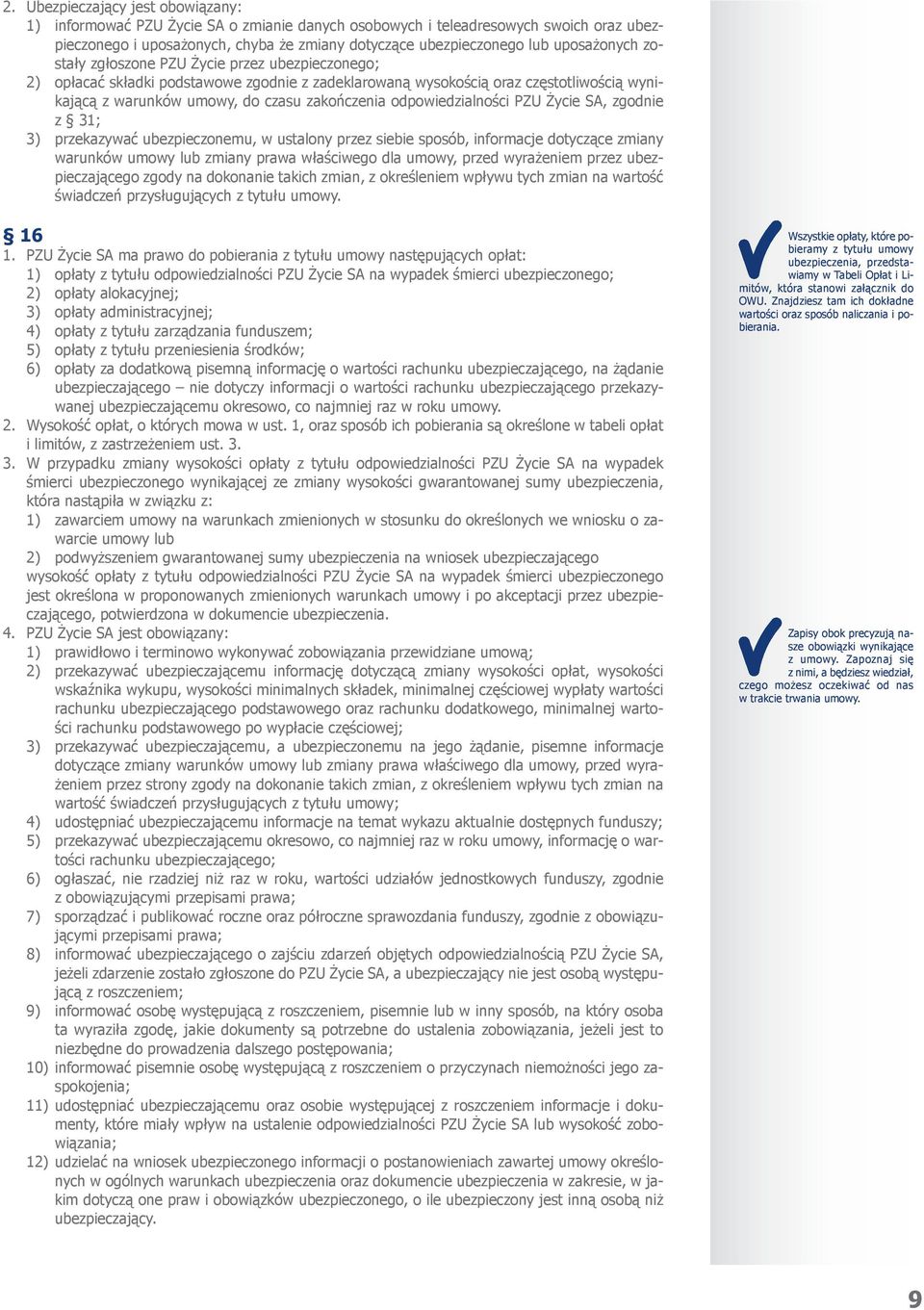 2. Ubezpieczający jest obowiązany:
1) informować PZU Życie SA o zmianie danych osobowych i teleadresowych swoich oraz ubezpieczonego i uposażonych, chyba że zmiany dotyczące ubezpieczonego lub uposażonych zostały zgłoszone PZU Życie przez ubezpieczonego;
2) opłacać składki podstawowe zgodnie z zadeklarowaną wysokością oraz częstotliwością wynikającą z warunków umowy, do czasu zakończenia odpowiedzialności PZU Życie SA, zgodnie z § 31;
3) przekazywać ubezpieczonemu, w ustalony przez siebie sposób, informacje dotyczące zmiany warunków umowy lub zmiany prawa właściwego dla umowy, przed wyrażeniem przez ubezpieczającego zgody na dokonanie takich zmian, z określeniem wpływu tych zmian na wartość świadczeń przysługujących z tytułu umowy.

§ 16
1. PZU Życie SA ma prawo do pobierania z tytułu umowy następujących opłat:
1) opłaty z tytułu odpowiedzialności PZU Życie SA na wypadek śmierci ubezpieczonego;
2) opłaty alokacyjnej;
3) opłaty administracyjnej;
4) opłaty z tytułu zarządzania funduszem;
5) opłaty z tytułu przeniesienia środków;
6) opłaty za dodatkową pisemną informację o wartości rachunku ubezpieczającego, na żądanie ubezpieczającego – nie dotyczy informacji o wartości rachunku ubezpieczającego przekazywanej ubezpieczającemu okresowo, co najmniej raz w roku umowy.
2. Wysokość opłat, o których mowa w ust. 1, oraz sposób ich pobierania są określone w tabeli opłat i limitów, z zastrzeżeniem ust. 3.
3. W przypadku zmiany wysokości opłaty z tytułu odpowiedzialności PZU Życie SA na wypadek śmierci ubezpieczonego wynikającej ze zmiany wysokości gwarantowanej sumy ubezpieczenia, która nastąpiła w związku z:
1) zawarciem umowy na warunkach zmienionych w stosunku do określonych we wniosku o zawarcie umowy lub
2) podwyższeniem gwarantowanej sumy ubezpieczenia na wniosek ubezpieczającego
wysokość opłaty z tytułu odpowiedzialności PZU Życie SA na wypadek śmierci ubezpieczonego jest określona w proponowanych zmienionych warunkach umowy i po akceptacji przez ubezpieczającego, potwierdzona w dokumencie ubezpieczenia.
4. PZU Życie SA jest obowiązany:
1) prawidłowo i terminowo wykonywać zobowiązania przewidziane umową;
2) przekazywać ubezpieczającemu informację dotyczącą zmiany wysokości opłat, wysokości wskaźnika wykupu, wysokości minimalnych składek, minimalnej częściowej wypłaty wartości rachunku ubezpieczającego podstawowego oraz rachunku dodatkowego, minimalnej wartości rachunku podstawowego po wypłacie częściowej;
3) przekazywać ubezpieczającemu, a ubezpieczonemu na jego żądanie, pisemne informacje dotyczące zmiany warunków umowy lub zmiany prawa właściwego dla umowy, przed wyrażeniem przez strony zgody na dokonanie takich zmian, z określeniem wpływu tych zmian na wartość świadczeń przysługujących z tytułu umowy;
4) udostępniać ubezpieczającemu informacje na temat wykazu aktualnie dostępnych funduszy;
5) przekazywać ubezpieczającemu okresowo, co najmniej raz w roku umowy, informację o wartości rachunku ubezpieczającego;
6) ogłaszać, nie rzadziej niż raz w roku, wartości udziałów jednostkowych funduszy, zgodnie z obowiązującymi przepisami prawa;
7) sporządzać i publikować roczne oraz półroczne sprawozdania funduszy, zgodnie z obowiązującymi przepisami prawa;
8) informować ubezpieczającego o zajściu zdarzeń objętych odpowiedzialnością PZU Życie SA, jeżeli zdarzenie zostało zgłoszone do PZU Życie SA, a ubezpieczający nie jest osobą występującą z roszczeniem;
9) informować osobę występującą z roszczeniem, pisemnie lub w inny sposób, na który osoba ta wyraziła zgodę, jakie dokumenty są potrzebne do ustalenia zobowiązania, jeżeli jest to niezbędne do prowadzenia dalszego postępowania;
10) informować pisemnie osobę występującą z roszczeniem o przyczynach niemożności jego zaspokojenia;
11) udostępniać ubezpieczającemu oraz osobie występującej z roszczeniem informacje i dokumenty, które miały wpływ na ustalenie odpowiedzialności PZU Życie SA lub wysokość zobowiązania;
12) udzielać na wniosek ubezpieczonego informacji o postanowieniach zawartej umowy określonych w ogólnych warunkach ubezpieczenia oraz dokumencie ubezpieczenia w zakresie, w jakim dotyczą one praw i obowiązków ubezpieczonego, o ile ubezpieczony jest inną osobą niż ubezpieczający.

Wszystkie opłaty, które pobieramy z tytułu umowy ubezpieczenia, przedstawiamy w Tabeli Opłat i Limitów, która stanowi załącznik do OWU. Znajdziesz tam ich dokładne wartości oraz sposób naliczania i pobierania.

Zapisy obok precyzują nasze obowiązki wynikające z umowy. Zapoznaj się z nimi, a będziesz wiedział, czego możesz oczekiwać od nas w trakcie trwania umowy.

9